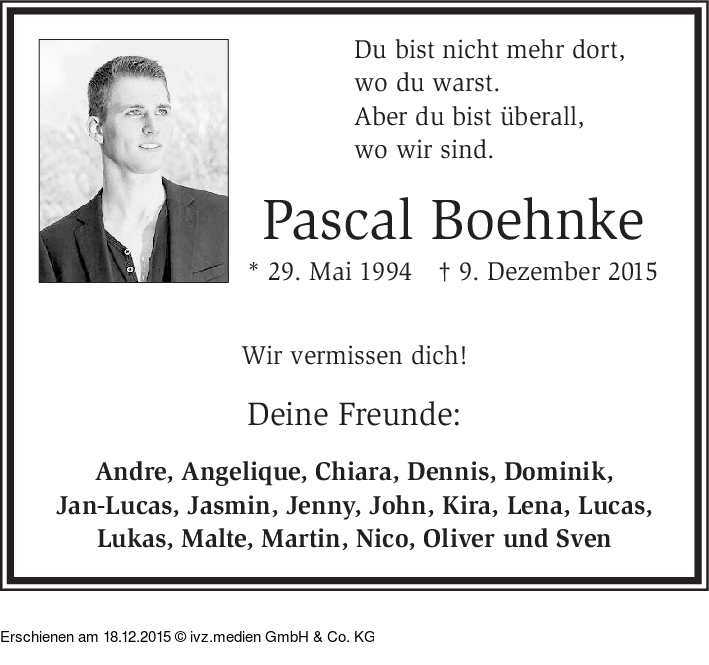 Du bist nicht mehr dort,
wo du warst.
Aber du bist überall,
wo wir sind.

Pascal Boehnke

* 29. Mai 1994 † 9. Dezember 2015

Wir vermissen dich!

Deine Freunde:

Andre, Angelique, Chiara, Dennis, Dominik, Jan-Lucas, Jasmin, Jenny, John, Kira, Lena, Lucas, Lukas, Malte, Martin, Nico, Oliver und Sven

Erschienen am 18.12.2015 © ivz.medien GmbH & Co. KG